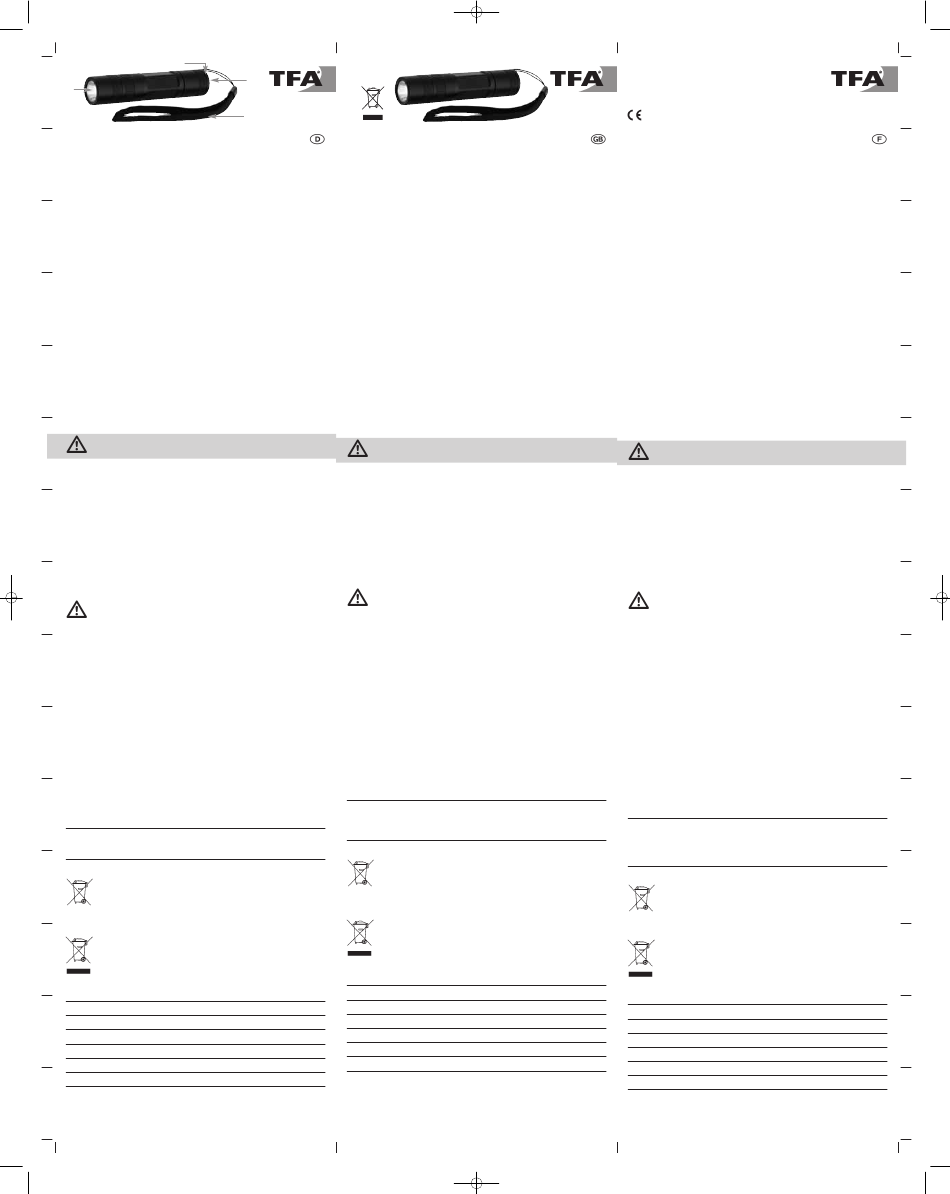 TFA

D

TFA

GB

TFA

CE

F